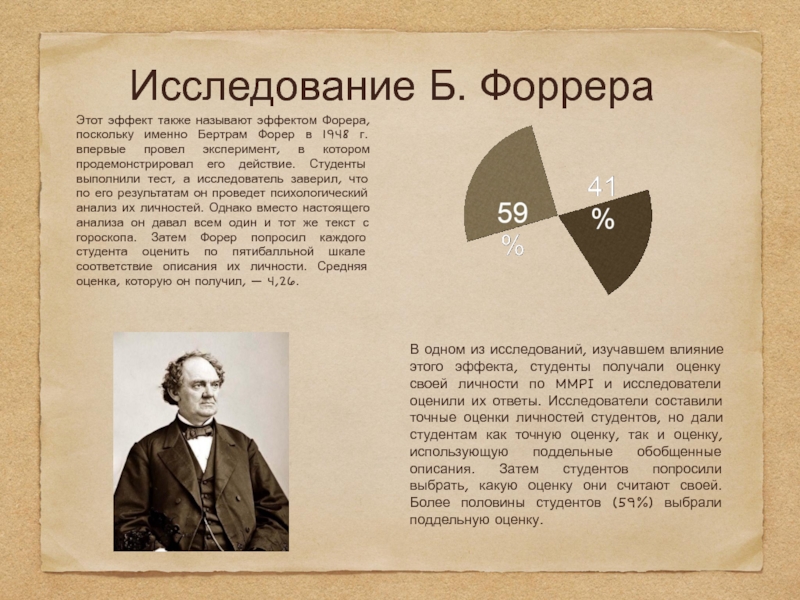 Исследование Б. Форрера

Этот эффект также называют эффектом Форера, поскольку именно Бертрам Форер в 1948 г. впервые провел эксперимент, в котором продемонстрировал его действие. Студенты выполнили тест, а исследователь заверил, что по его результатам он проведет психологический анализ их личностей. Однако вместо настоящего анализа он давал всем один и тот же текст с гороскопа. Затем Форер попросил каждого студента оценить по пятибалльной шкале соответствие описания их личности. Средняя оценка, которую он получил, — 4,26.

59 %

41 %

В одном из исследований, изучавшем влияние этого эффекта, студенты получали оценку своей личности по MMPI и исследователи оценили их ответы. Исследователи составили точные оценки личностей студентов, но дали студентам как точную оценку, так и оценку, использующую поддельные обобщенные описания. Затем студентов попросили выбрать, какую оценку они считают своей. Более половины студентов (59%) выбрали поддельную оценку.